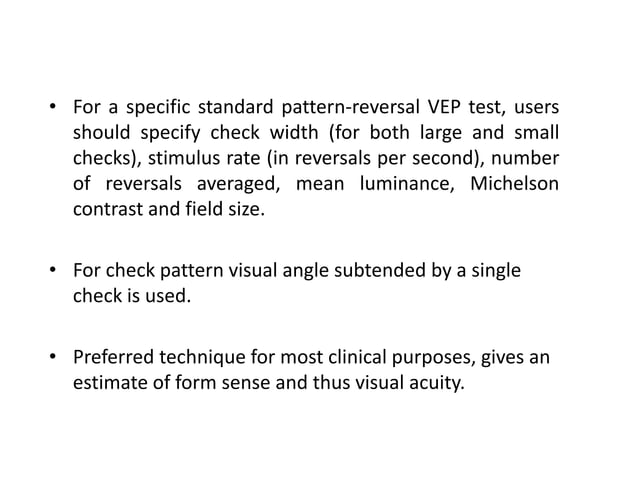 • For a specific standard pattern-reversal VEP test, users should specify check width (for both large and small checks), stimulus rate (in reversals per second), number of reversals averaged, mean luminance, Michelson contrast and field size.

• For check pattern visual angle subtended by a single check is used.

• Preferred technique for most clinical purposes, gives an estimate of form sense and thus visual acuity.